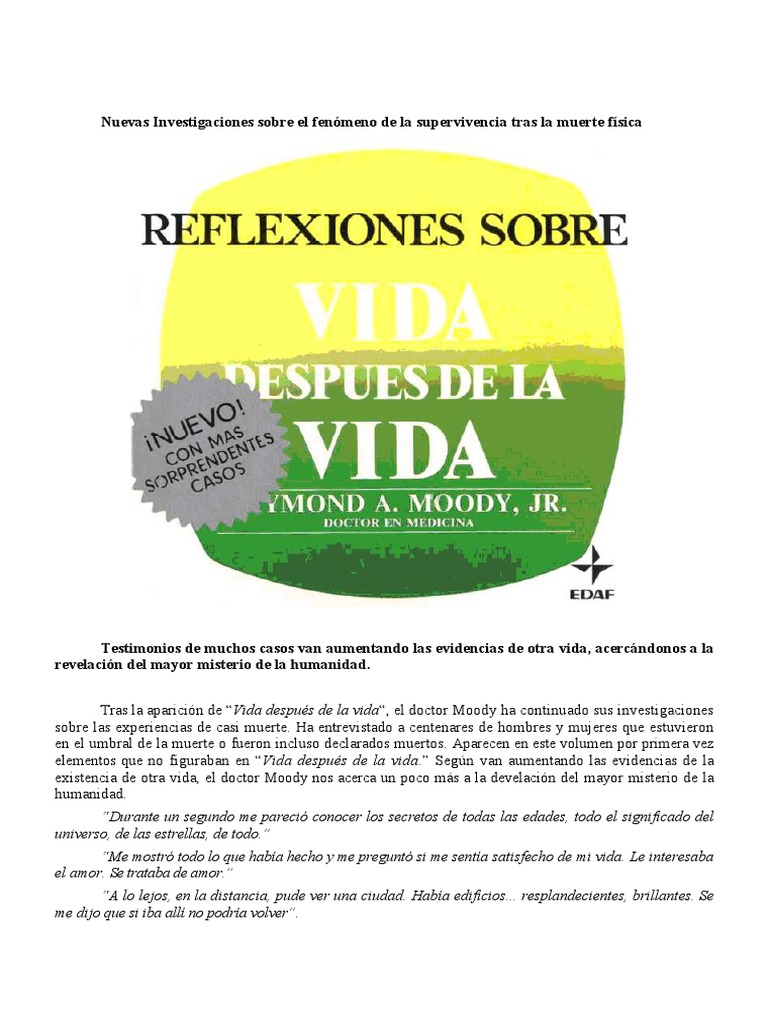 Nuevas Investigaciones sobre el fenómeno de la supervivencia tras la muerte física

REFLEXIONES SOBRE
VIDA
DESPUES DE LA
VIDA
¡NUEVO! CON MAS SORPRENDENTES CASOS
YMOND A. MOODY, JR.
DOCTOR EN MEDICINA
EDAF

Testimonios de muchos casos van aumentando las evidencias de otra vida, acercándonos a la revelación del mayor misterio de la humanidad.

Tras la aparición de "Vida después de la vida", el doctor Moody ha continuado sus investigaciones sobre las experiencias de casi muerte. Ha entrevistado a centenares de hombres y mujeres que estuvieron en el umbral de la muerte o fueron incluso declarados muertos. Aparecen en este volumen por primera vez elementos que no figuraban en "Vida después de la vida." Según van aumentando las evidencias de la existencia de otra vida, el doctor Moody nos acerca un poco más a la develación del mayor misterio de la humanidad.

"Durante un segundo me pareció conocer los secretos de todas las edades, todo el significado del universo, de las estrellas, de todo."

"Me mostró todo lo que había hecho y me preguntó si me sentía satisfecho de mi vida. Le interesaba el amor. Se trataba de amor."

"A lo lejos, en la distancia, pude ver una ciudad. Había edificios... resplandecientes, brillantes. Se me dijo que si iba allí no podría volver".